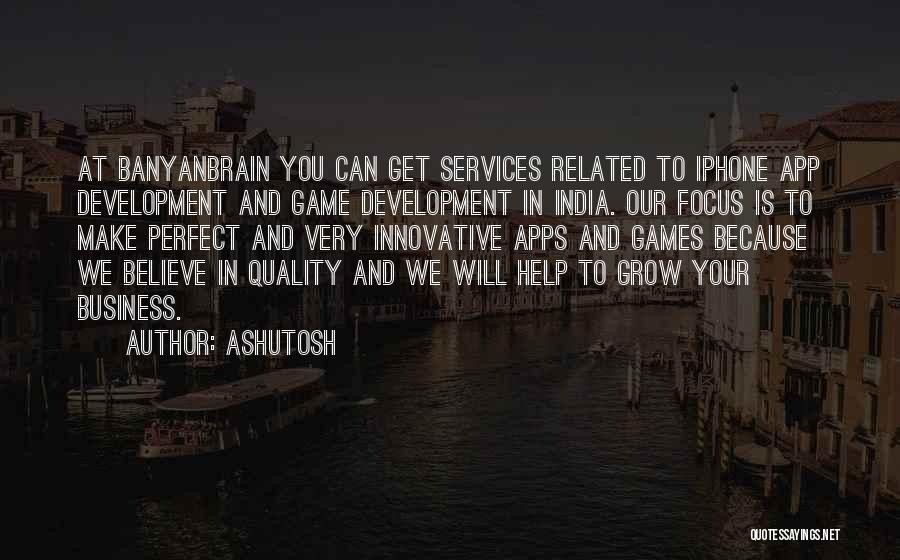 AT BANYANBRAIN YOU CAN GET SERVICES RELATED TO IPHONE APP DEVELOPMENT AND GAME DEVELOPMENT IN INDIA. OUR FOCUS IS TO MAKE PERFECT AND VERY INNOVATIVE APPS AND GAMES BECAUSE WE BELIEVE IN QUALITY AND WE WILL HELP TO GROW YOUR BUSINESS.

AUTHOR: ASHUTOSH

QUOTESSAYINGS.NET